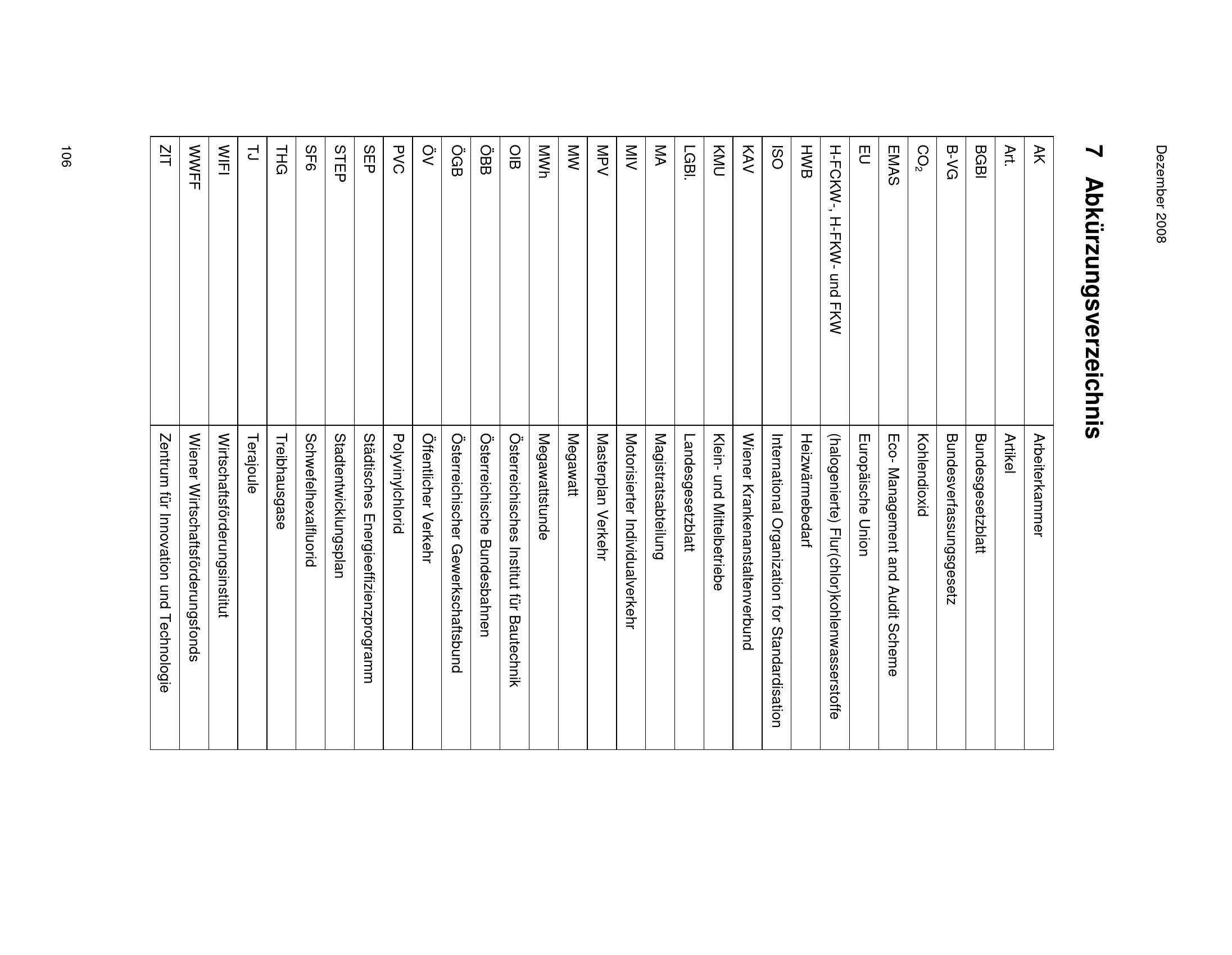 Dezember 2008

7 Abkürzungsverzeichnis

| AK | Arbeiterkammer |
|---|---|
| Art. | Artikel |
| BGBl | Bundesgesetzblatt |
| B-VG | Bundesverfassungsgesetz |
| $CO_2$ | Kohlendioxid |
| EMAS | Eco- Management and Audit Scheme |
| EU | Europäische Union |
| H-FCKW-, H-FKW- und FKW | (halogenierte) Flur(chlor)kohlenwasserstoffe |
| HWB | Heizwärmebedarf |
| ISO | International Organization for Standardisation |
| KAV | Wiener Krankenanstaltenverbund |
| KMU | Klein- und Mittelbetriebe |
| LGBl. | Landesgesetzblatt |
| MA | Magistratsabteilung |
| MIV | Motorisierter Individualverkehr |
| MPV | Masterplan Verkehr |
| MW | Megawatt |
| MWh | Megawattstunde |
| OIB | Österreichisches Institut für Bautechnik |
| ÖBB | Österreichische Bundesbahnen |
| ÖGB | Österreichischer Gewerkschaftsbund |
| ÖV | Öffentlicher Verkehr |
| PVC | Polyvinylchlorid |
| SEP | Städtisches Energieeffizienzprogramm |
| STEP | Stadtentwicklungsplan |
| SF6 | Schwefelhexalfluorid |
| THG | Treibhausgase |
| TJ | Terajoule |
| WIFI | Wirtschaftsförderungsinstitut |
| WWFF | Wiener Wirtschaftsförderungsfonds |
| ZIT | Zentrum für Innovation und Technologie |

106